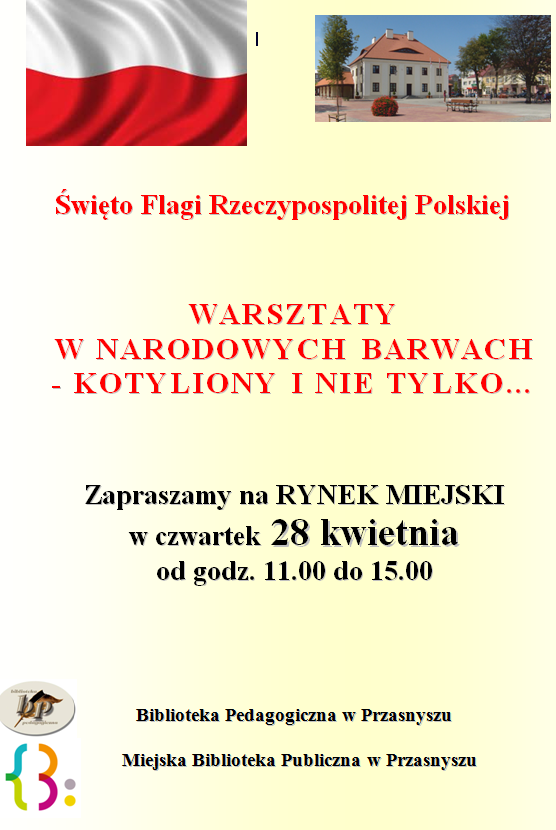 Święto Flagi Rzeczypospolitej Polskiej

WARSZTATY
W NARODOWYCH BARWACH
- KOTYLIONY I NIE TYLKO...

Zapraszamy na RYNEK MIEJSKI
w czwartek 28 kwietnia
od godz. 11.00 do 15.00

bp

Biblioteka Pedagogiczna w Przasnyszu

Miejska Biblioteka Publiczna w Przasnyszu